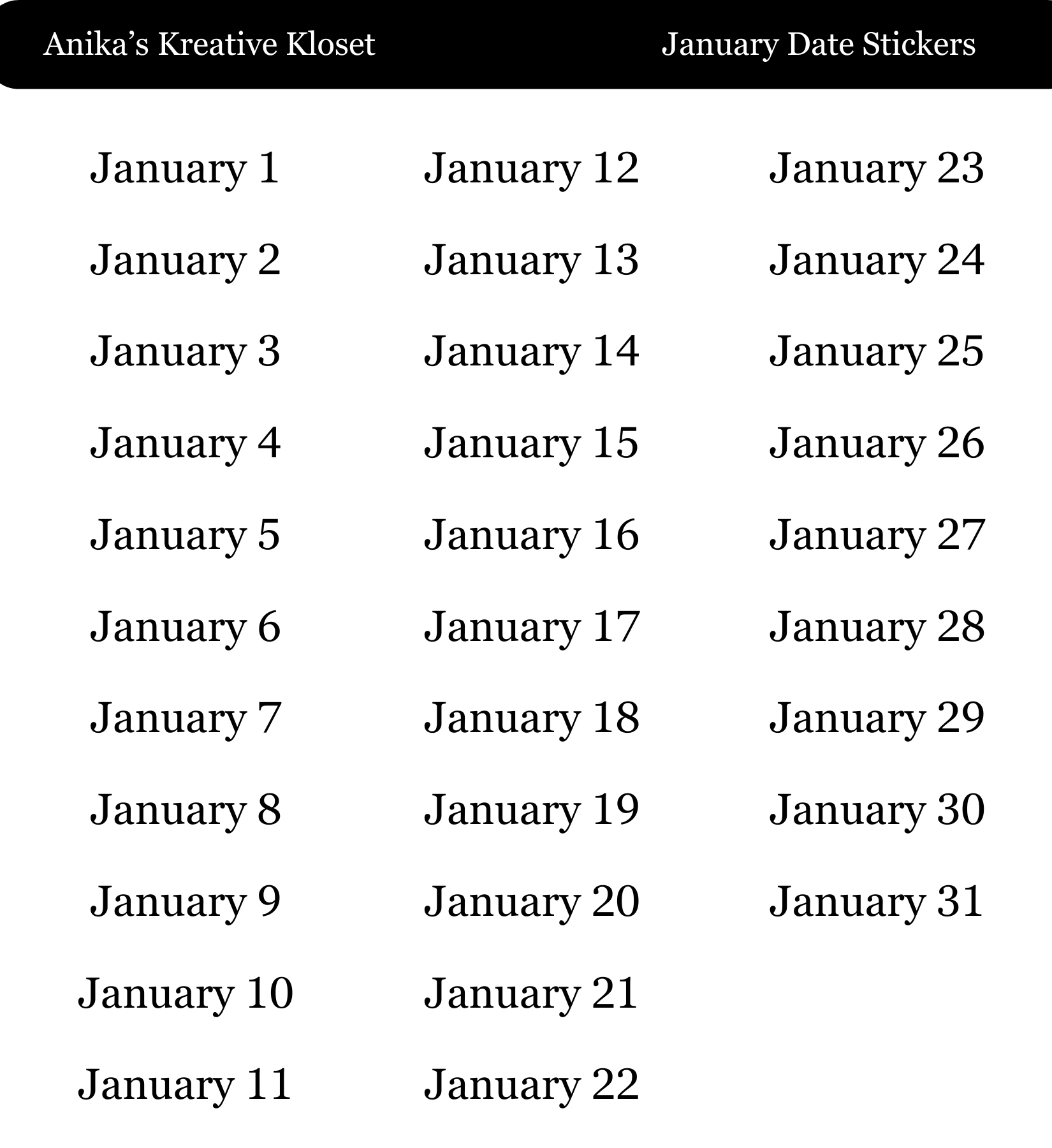 Anika's Kreative Kloset

January Date Stickers

January 1

January 2

January 3

January 4

January 5

January 6

January 7

January 8

January 9

January 10

January 11

January 12

January 13

January 14

January 15

January 16

January 17

January 18

January 19

January 20

January 21

January 22

January 23

January 24

January 25

January 26

January 27

January 28

January 29

January 30

January 31